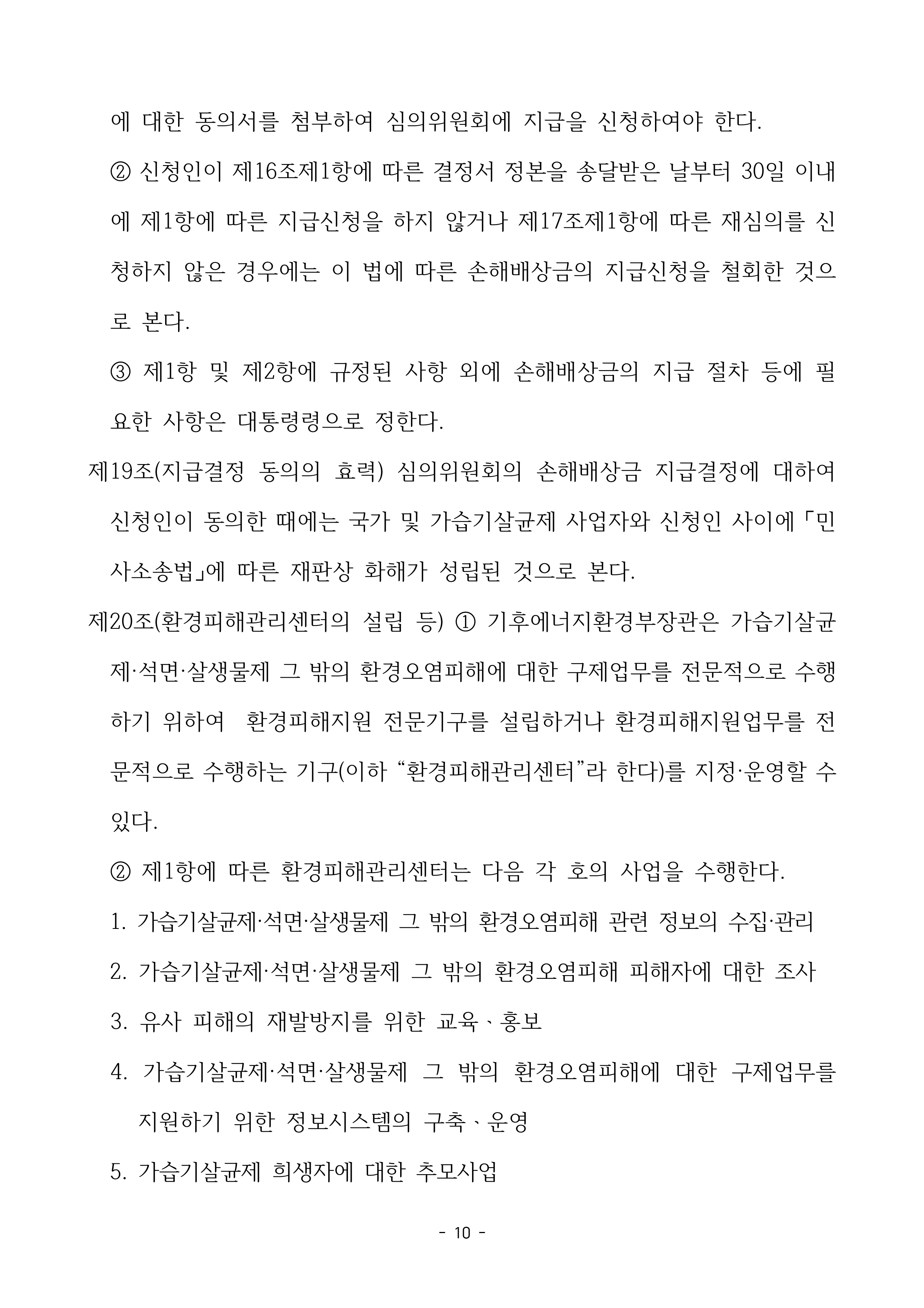 에 대한 동의서를 첨부하여 심의위원회에 지급을 신청하여야 한다.

② 신청인이 제16조제1항에 따른 결정서 정본을 송달받은 날부터 30일 이내에 제1항에 따른 지급신청을 하지 않거나 제17조제1항에 따른 재심의를 신청하지 않은 경우에는 이 법에 따른 손해배상금의 지급신청을 철회한 것으로 본다.

③ 제1항 및 제2항에 규정된 사항 외에 손해배상금의 지급 절차 등에 필요한 사항은 대통령령으로 정한다.

제19조(지급결정 동의의 효력) 심의위원회의 손해배상금 지급결정에 대하여 신청인이 동의한 때에는 국가 및 가습기살균제 사업자와 신청인 사이에 「민사소송법」에 따른 재판상 화해가 성립된 것으로 본다.

제20조(환경피해관리센터의 설립 등) ① 기후에너지환경부장관은 가습기살균제·석면·살생물제 그 밖의 환경오염피해에 대한 구제업무를 전문적으로 수행하기 위하여 환경피해지원 전문기구를 설립하거나 환경피해지원업무를 전문적으로 수행하는 기구(이하 “환경피해관리센터”라 한다)를 지정·운영할 수 있다.

② 제1항에 따른 환경피해관리센터는 다음 각 호의 사업을 수행한다.

1. 가습기살균제·석면·살생물제 그 밖의 환경오염피해 관련 정보의 수집·관리

2. 가습기살균제·석면·살생물제 그 밖의 환경오염피해 피해자에 대한 조사

3. 유사 피해의 재발방지를 위한 교육、홍보

4. 가습기살균제·석면·살생물제 그 밖의 환경오염피해에 대한 구제업무를 지원하기 위한 정보시스템의 구축、운영

5. 가습기살균제 희생자에 대한 추모사업

- 10 -